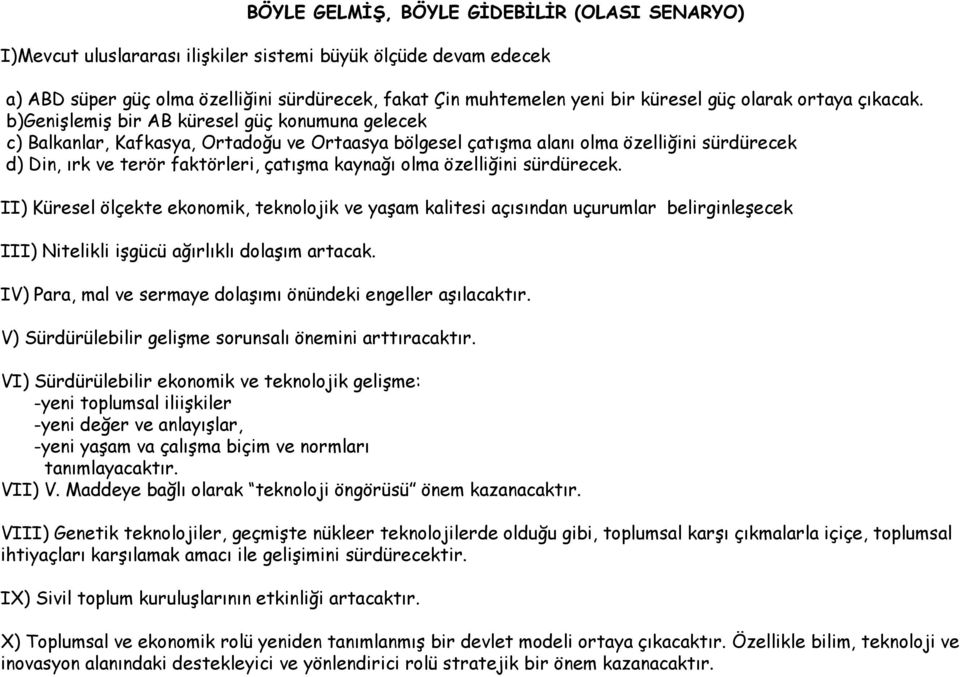 BÖYLE GELMİŞ, BÖYLE GİDEBİLİR (OLASI SENARYO)

I)Mevcut uluslararası ilişkiler sistemi büyük ölçüde devam edecek

a) ABD süper güç olma özelliğini sürdürecek, fakat Çin muhtemelen yeni bir küresel güç olarak ortaya çıkacak.
b)Genişlemiş bir AB küresel güç konumuna gelecek
c) Balkanlar, Kafkasya, Ortadoğu ve Ortaasya bölgesel çatışma alanı olma özelliğini sürdürecek
d) Din, ırk ve terör faktörleri, çatışma kaynağı olma özelliğini sürdürecek.

II) Küresel ölçekte ekonomik, teknolojik ve yaşam kalitesi açısından uçurumlar belirginleşecek

III) Nitelikli işgücü ağırlıklı dolaşım artacak.

IV) Para, mal ve sermaye dolaşımı önündeki engeller aşılacaktır.

V) Sürdürülebilir gelişme sorunsalı önemini arttıracaktır.

VI) Sürdürülebilir ekonomik ve teknolojik gelişme:
-yeni toplumsal iliişkiler
-yeni değer ve anlayışlar,
-yeni yaşam va çalışma biçim ve normları
tanımlayacaktır.
VII) V. Maddeye bağlı olarak “teknoloji öngörüsü” önem kazanacaktır.

VIII) Genetik teknolojiler, geçmişte nükleer teknolojilerde olduğu gibi, toplumsal karşı çıkmalarla içiçe, toplumsal ihtiyaçları karşılamak amacı ile gelişimini sürdürecektir.

IX) Sivil toplum kuruluşlarının etkinliği artacaktır.

X) Toplumsal ve ekonomik rolü yeniden tanımlanmış bir devlet modeli ortaya çıkacaktır. Özellikle bilim, teknoloji ve inovasyon alanındaki destekleyici ve yönlendirici rolü stratejik bir önem kazanacaktır.